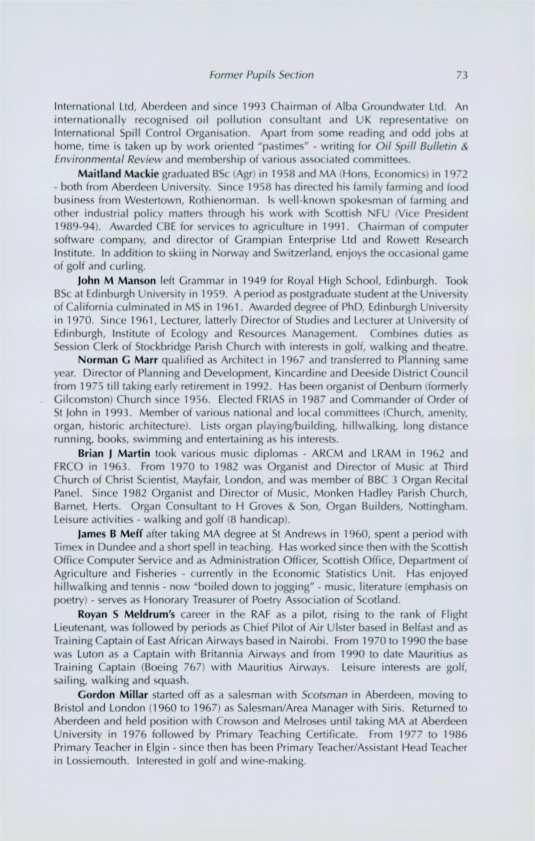 Former Pupils Section 73

International Ltd, Aberdeen and since 1993 Chairman of Alba Groundwater Ltd. An internationally recognised oil pollution consultant and UK representative on International Spill Control Organisation. Apart from some reading and odd jobs at home, time is taken up by work oriented "pastimes" - writing for Oil Spill Bulletin & Environmental Review and membership of various associated committees.

Maitland Mackie graduated BSc (Agr) in 1958 and MA (Hons, Economics) in 1972 - both from Aberdeen University. Since 1958 has directed his family farming and food business from Westertown, Rothienorman. Is well-known spokesman of farming and other industrial policy matters through his work with Scottish NFU (Vice President 1989-94). Awarded CBE for services to agriculture in 1991. Chairman of computer software company, and director of Grampian Enterprise Ltd and Rowett Research Institute. In addition to skiing in Norway and Switzerland, enjoys the occasional game of golf and curling.

John M Manson left Grammar in 1949 for Royal High School, Edinburgh. Took BSc at Edinburgh University in 1959. A period as postgraduate student at the University of California culminated in MS in 1961. Awarded degree of PhD, Edinburgh University in 1970. Since 1961, Lecturer, latterly Director of Studies and Lecturer at University of Edinburgh, Institute of Ecology and Resources Management. Combines duties as Session Clerk of Stockbridge Parish Church with interests in golf, walking and theatre.

Norman G Marr qualified as Architect in 1967 and transferred to Planning same year. Director of Planning and Development, Kincardine and Deeside District Council from 1975 till taking early retirement in 1992. Has been organist of Denburn (formerly Gilcomston) Church since 1956. Elected FRIAS in 1987 and Commander of Order of St John in 1993. Member of various national and local committees (Church, amenity, organ, historic architecture). Lists organ playing/building, hillwalking, long distance running, books, swimming and entertaining as his interests.

Brian J Martin took various music diplomas - ARCM and LRAM in 1962 and FRCO in 1963. From 1970 to 1982 was Organist and Director of Music at Third Church of Christ Scientist, Mayfair, London, and was member of BBC 3 Organ Recital Panel. Since 1982 Organist and Director of Music, Monken Hadley Parish Church, Barnet, Herts. Organ Consultant to H Groves & Son, Organ Builders, Nottingham. Leisure activities - walking and golf (8 handicap).

James B Meff after taking MA degree at St Andrews in 1960, spent a period with Timex in Dundee and a short spell in teaching. Has worked since then with the Scottish Office Computer Service and as Administration Officer, Scottish Office, Department of Agriculture and Fisheries - currently in the Economic Statistics Unit. Has enjoyed hillwalking and tennis - now "boiled down to jogging" - music, literature (emphasis on poetry) - serves as Honorary Treasurer of Poetry Association of Scotland.

Royan S Meldrum's career in the RAF as a pilot, rising to the rank of Flight Lieutenant, was followed by periods as Chief Pilot of Air Ulster based in Belfast and as Training Captain of East African Airways based in Nairobi. From 1970 to 1990 the base was Luton as a Captain with Britannia Airways and from 1990 to date Mauritius as Training Captain (Boeing 767) with Mauritius Airways. Leisure interests are golf, sailing, walking and squash.

Gordon Millar started off as a salesman with Scotsman in Aberdeen, moving to Bristol and London (1960 to 1967) as Salesman/Area Manager with Siris. Returned to Aberdeen and held position with Crowson and Melroses until taking MA at Aberdeen University in 1976 followed by Primary Teaching Certificate. From 1977 to 1986 Primary Teacher in Elgin - since then has been Primary Teacher/Assistant Head Teacher in Lossiemouth. Interested in golf and wine-making.